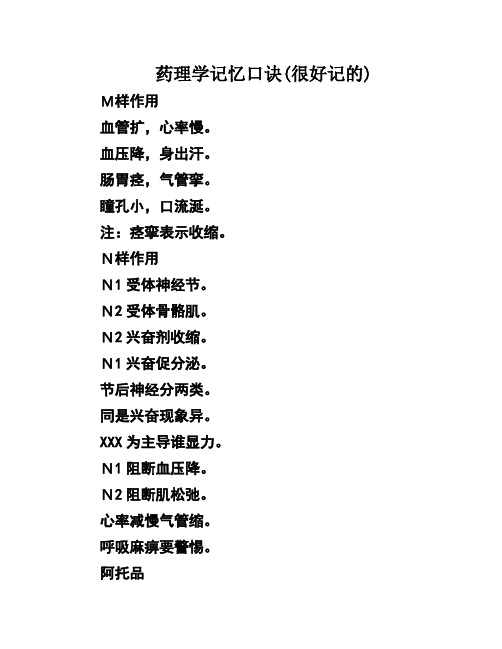 药理学记忆口诀(很好记的)

M样作用

血管扩，心率慢。

血压降，身出汗。

肠胃痉，气管挛。

瞳孔小，口流涎。

注：痉挛表示收缩。

N样作用

N1 受体神经节。

N2 受体骨骼肌。

N2 兴奋剂收缩。

N1 兴奋促分泌。

节后神经分两类。

同是兴奋现象异。

XXX 为主导谁显力。

N1 阻断血压降。

N2 阻断肌松弛。

心率减慢气管缩。

呼吸麻痹要警惕。

阿托品